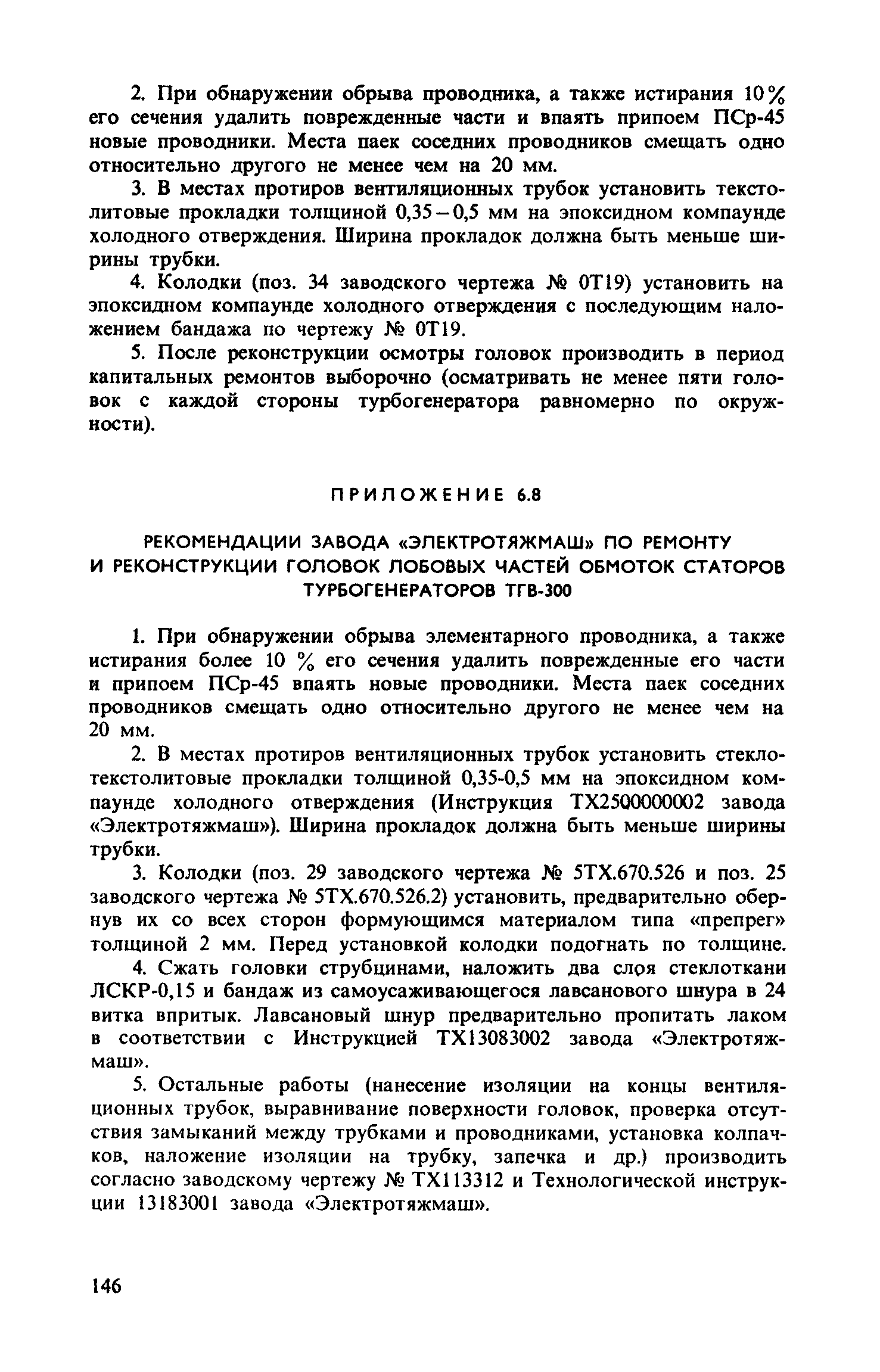 2. При обнаружении обрыва проводника, а также истирания 10% его сечения удалить поврежденные части и впаять припоем ПСр-45 новые проводники. Места паек соседних проводников смещать одно относительно другого не менее чем на 20 мм.

3. В местах протиров вентиляционных трубок установить текстолитовые прокладки толщиной 0,35 – 0,5 мм на эпоксидном компаунде холодного отверждения. Ширина прокладок должна быть меньше ширины трубки.

4. Колодки (поз. 34 заводского чертежа № 0Т19) установить на эпоксидном компаунде холодного отверждения с последующим наложением бандажа по чертежу № 0Т19.

5. После реконструкции осмотры головок производить в период капитальных ремонтов выборочно (осматривать не менее пяти головок с каждой стороны турбогенератора равномерно по окружности).

ПРИЛОЖЕНИЕ 6.8

РЕКОМЕНДАЦИИ ЗАВОДА «ЭЛЕКТРОТЯЖМАШ» ПО РЕМОНТУ И РЕКОНСТРУКЦИИ ГОЛОВОК ЛОБОВЫХ ЧАСТЕЙ ОБМОТОК СТАТОРОВ ТУРБОГЕНЕРАТОРОВ ТГВ-300

1. При обнаружении обрыва элементарного проводника, а также истирания более 10 % его сечения удалить поврежденные его части и припоем ПСр-45 впаять новые проводники. Места паек соседних проводников смещать одно относительно другого не менее чем на 20 мм.

2. В местах протиров вентиляционных трубок установить стеклотекстолитовые прокладки толщиной 0,35-0,5 мм на эпоксидном компаунде холодного отверждения (Инструкция ТХ2500000002 завода «Электротяжмаш»). Ширина прокладок должна быть меньше ширины трубки.

3. Колодки (поз. 29 заводского чертежа № 5ТХ.670.526 и поз. 25 заводского чертежа № 5ТХ.670.526.2) установить, предварительно обернув их со всех сторон формующимся материалом типа «препрег» толщиной 2 мм. Перед установкой колодки подогнать по толщине.

4. Сжать головки струбцинами, наложить два слоя стеклоткани ЛСКР-0,15 и бандаж из самоусаживающегося лавсанового шнура в 24 витка впритык. Лавсановый шнур предварительно пропитать лаком в соответствии с Инструкцией ТХ13083002 завода «Электротяжмаш».

5. Остальные работы (нанесение изоляции на концы вентиляционных трубок, выравнивание поверхности головок, проверка отсутствия замыканий между трубками и проводниками, установка колпачков, наложение изоляции на трубку, запечка и др.) производить согласно заводскому чертежу № ТХ113312 и Технологической инструкции 13183001 завода «Электротяжмаш».

146